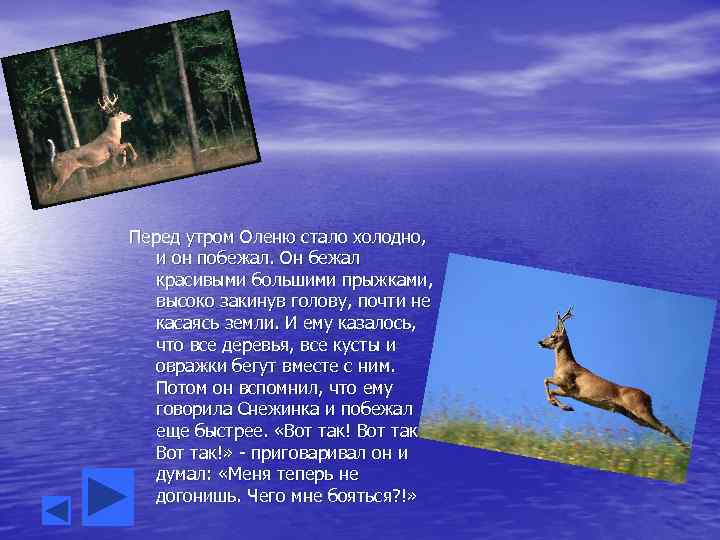 Перед утром Оленю стало холодно, и он побежал. Он бежал красивыми большими прыжками, высоко закинув голову, почти не касаясь земли. И ему казалось, что все деревья, все кусты и овражки бегут вместе с ним. Потом он вспомнил, что ему говорила Снежинка и побежал еще быстрее. «Вот так! Вот так Вот так!» - приговаривал он и думал: «Меня теперь не догонишь. Чего мне бояться?!»